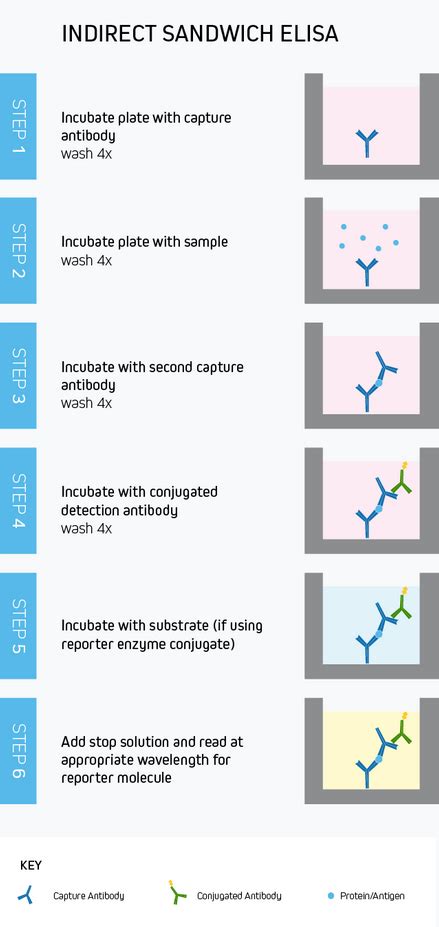 INDIRECT SANDWICH ELISA

STEP 1

Incubate plate with capture antibody
wash 4x

STEP 2

Incubate plate with sample
wash 4x

STEP 3

Incubate with second capture antibody
wash 4x

STEP 4

Incubate with conjugated detection antibody
wash 4x

STEP 5

Incubate with substrate (if using reporter enzyme conjugate)

STEP 6

Add stop solution and read at appropriate wavelength for reporter molecule

KEY

Capture Antibody

Conjugated Antibody

Protein/Antigen